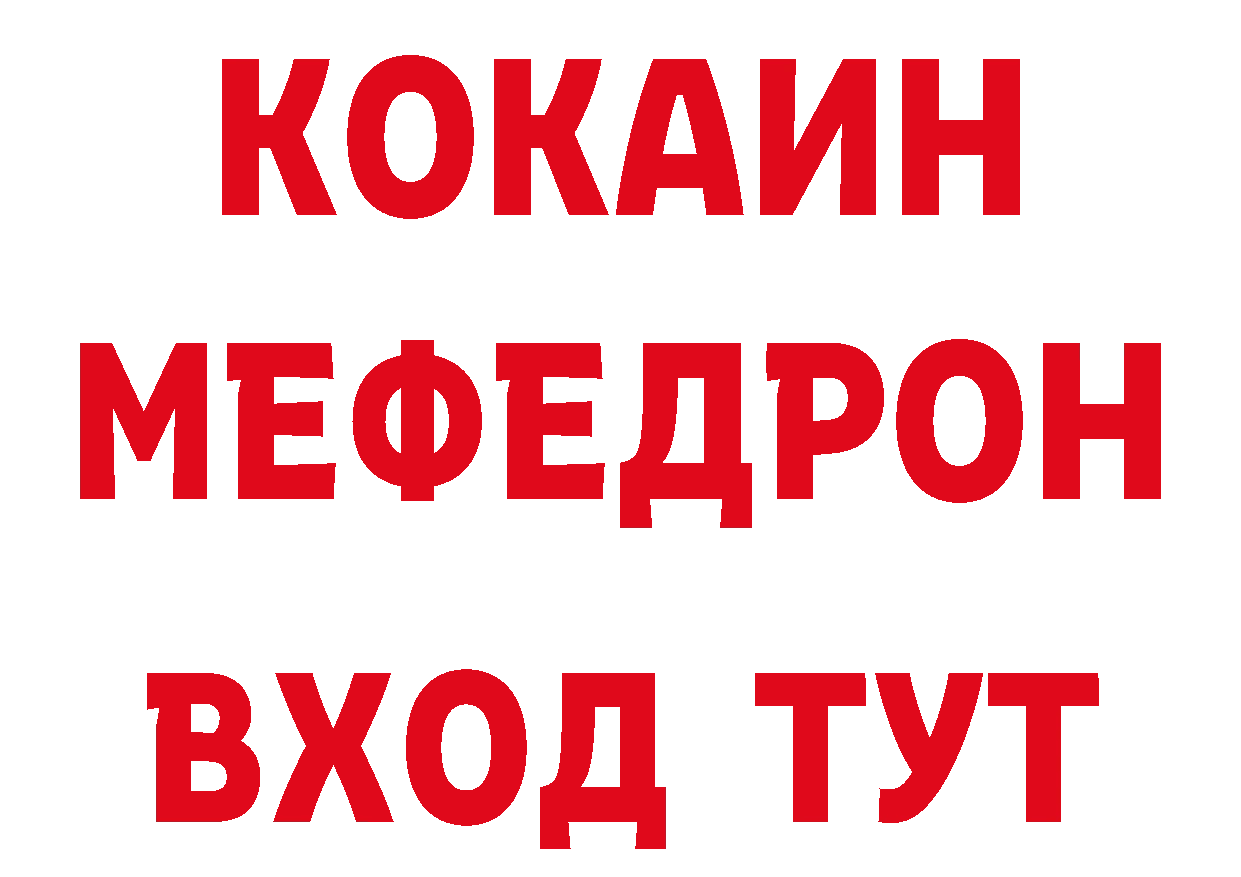 КОКАИН
МЕФЕДРОН
ВХОД ТУТ